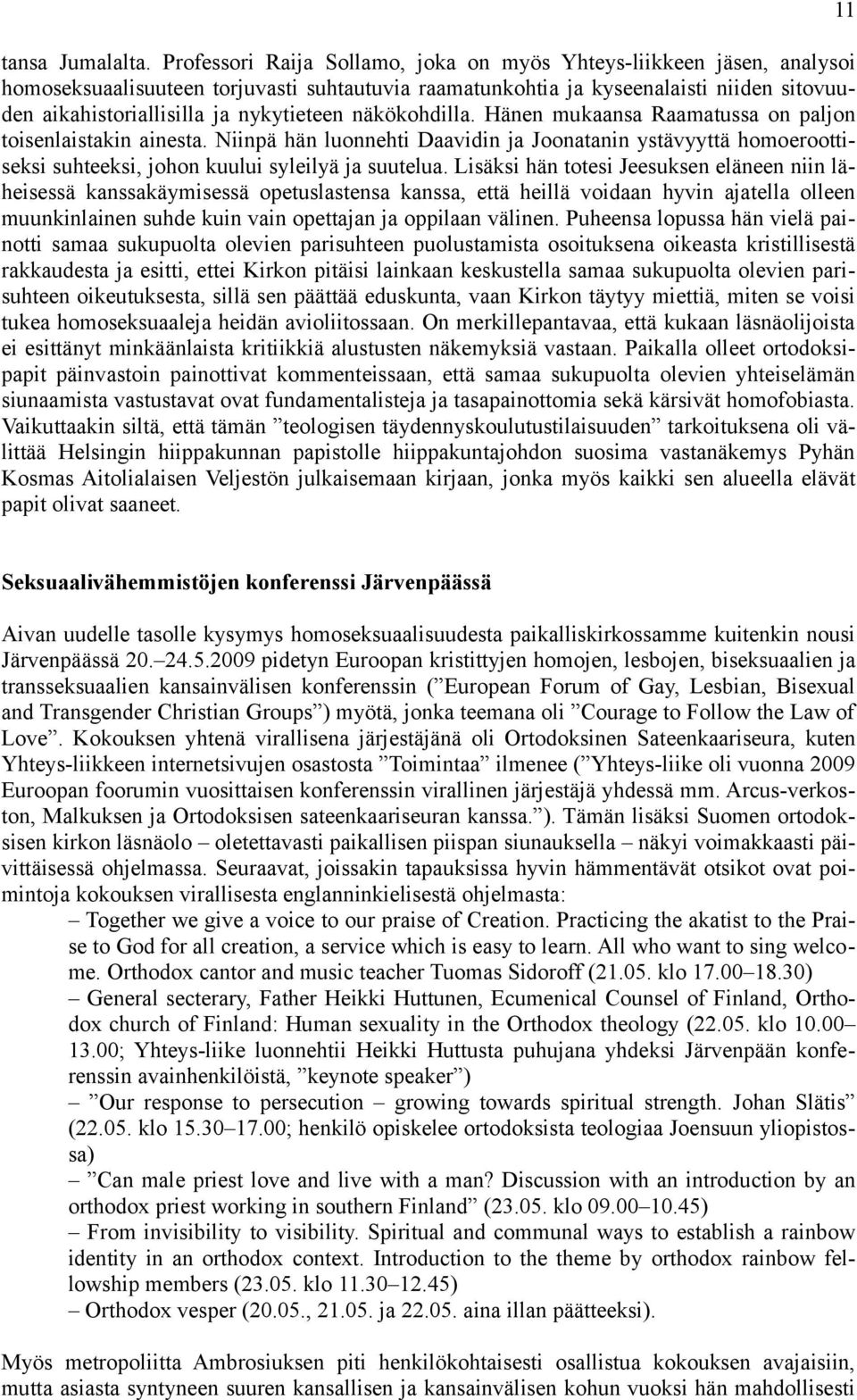 11

tansa Jumalalta. Professori Raija Sollamo, joka on myös Yhteys-liikkeen jäsen, analysoi homoseksuaalisuuteen torjuvasti suhtautuvia raamatunkohtia ja kyseenalaisti niiden sitovuuden aikahistoriallisilla ja nykytieteen näkökohdilla. Hänen mukaansa Raamatussa on paljon toisenlaistakin ainesta. Niinpä hän luonnehti Daavidin ja Joonatanin ystävyyttä homoeroottiseksi suhteeksi, johon kuului syleilyä ja suutelua. Lisäksi hän totesi Jeesuksen eläneen niin läheisessä kanssakäymisessä opetuslastensa kanssa, että heillä voidaan hyvin ajatella olleen muunkinlainen suhde kuin vain opettajan ja oppilaan välinen. Puheensa lopussa hän vielä painotti samaa sukupuolta olevien parisuhteen puolustamista osoituksena oikeasta kristillisestä rakkaudesta ja esitti, ettei Kirkon pitäisi lainkaan keskustella samaa sukupuolta olevien parisuhteen oikeutuksesta, sillä sen päättää eduskunta, vaan Kirkon täytyy miettiä, miten se voisi tukea homoseksuaaleja heidän avioliitossaan. On merkillepantavaa, että kukaan läsnäolijoista ei esittänyt minkäänlaista kritiikkiä alustusten näkemyksiä vastaan. Paikalla olleet ortodoksipapit päinvastoin painottivat kommenteissaan, että samaa sukupuolta olevien yhteiselämän siunaamista vastustavat ovat fundamentalisteja ja tasapainottomia sekä kärsivät homofobiasta. Vaikuttaakin siltä, että tämän ”teologisen täydennyskoulutustilaisuuden” tarkoituksena oli välittää Helsingin hiippakunnan papistolle hiippakuntajohdon suosima vastanäkemys Pyhän Kosmas Aitolialaisen Veljestön julkaisemaan kirjaan, jonka myös kaikki sen alueella elävät papit olivat saaneet.

Seksuaalivähemmistöjen konferenssi Järvenpäässä

Aivan uudelle tasolle kysymys homoseksuaalisuudesta paikalliskirkossamme kuitenkin nousi Järvenpäässä 20.–24.5.2009 pidetyn Euroopan kristittyjen homojen, lesbojen, biseksuaalien ja transseksuaalien kansainvälisen konferenssin (”European Forum of Gay, Lesbian, Bisexual and Transgender Christian Groups”) myötä, jonka teemana oli ”Courage to Follow the Law of Love”. Kokouksen yhtenä virallisena järjestäjänä oli Ortodoksinen Sateenkaariseura, kuten Yhteys-liikkeen internetsivujen osastosta ”Toimintaa” ilmenee (”Yhteys-liike oli vuonna 2009 Euroopan foorumin vuosittaisen konferenssin virallinen järjestäjä yhdessä mm. Arcus-verkoston, Malkuksen ja Ortodoksisen sateenkaariseuran kanssa.”). Tämän lisäksi Suomen ortodoksisen kirkon läsnäolo – oletettavasti paikallisen piispan siunauksella – näkyi voimakkaasti päivittäisessä ohjelmassa. Seuraavat, joissakin tapauksissa hyvin hämmentävät otsikot ovat poimintoja kokouksen virallisesta englanninkielisestä ohjelmasta:
– Together we give a voice to our praise of Creation. Practicing the akatist to the Praise to God for all creation, a service which is easy to learn. All who want to sing welcome. Orthodox cantor and music teacher Tuomas Sidoroff (21.05. klo 17.00–18.30)
– General secterary, Father Heikki Huttunen, Ecumenical Counsel of Finland, Orthodox church of Finland: Human sexuality in the Orthodox theology (22.05. klo 10.00–13.00; Yhteys-liike luonnehtii Heikki Huttusta puhujana yhdeksi Järvenpään konferenssin avainhenkilöistä, ”keynote speaker”)
– ”Our response to persecution – growing towards spiritual strength. Johan Slätis” (22.05. klo 15.30–17.00; henkilö opiskelee ortodoksista teologiaa Joensuun yliopistossa)
– ”Can male priest love and live with a man? Discussion with an introduction by an orthodox priest working in southern Finland” (23.05. klo 09.00–10.45)
– From invisibility to visibility. Spiritual and communal ways to establish a rainbow identity in an orthodox context. Introduction to the theme by orthodox rainbow fellowship members (23.05. klo 11.30–12.45)
– Orthodox vesper (20.05., 21.05. ja 22.05. aina illan päätteeksi).

Myös metropoliitta Ambrosiuksen piti henkilökohtaisesti osallistua kokouksen avajaisiin, mutta asiasta syntyneen suuren kansallisen ja kansainvälisen kohun vuoksi hän mahdollisesti